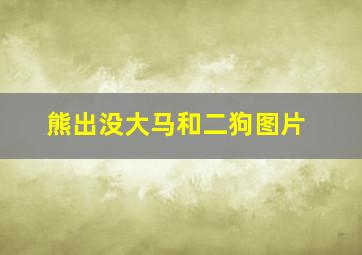 熊出没大马和二狗图片